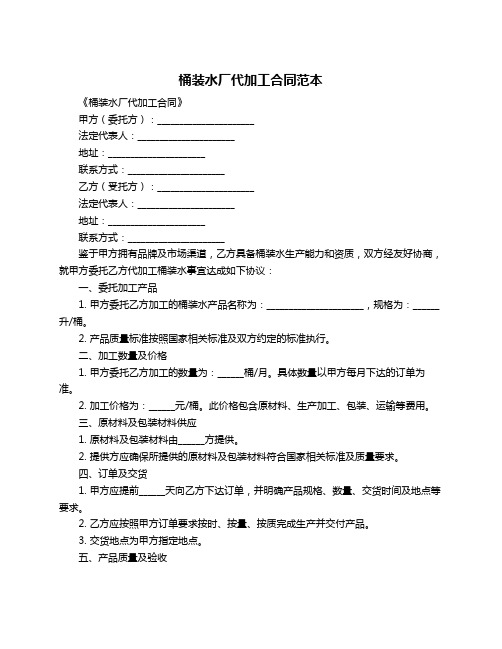 桶装水厂代加工合同范本

《桶装水厂代加工合同》

甲方（委托方）：____________________

法定代表人：____________________

地址：____________________

联系方式：____________________

乙方（受托方）：____________________

法定代表人：____________________

地址：____________________

联系方式：____________________

鉴于甲方拥有品牌及市场渠道，乙方具备桶装水生产能力和资质，双方经友好协商，就甲方委托乙方代加工桶装水事宜达成如下协议：

一、委托加工产品

1. 甲方委托乙方加工的桶装水产品名称为：____________________，规格为：______升/桶。

2. 产品质量标准按照国家相关标准及双方约定的标准执行。

二、加工数量及价格

1. 甲方委托乙方加工的数量为：______桶/月。具体数量以甲方每月下达的订单为准。

2. 加工价格为：______元/桶。此价格包含原材料、生产加工、包装、运输等费用。

三、原材料及包装材料供应

1. 原材料及包装材料由______方提供。

2. 提供方应确保所提供的原材料及包装材料符合国家相关标准及质量要求。

四、订单及交货

1. 甲方应提前______天向乙方下达订单，并明确产品规格、数量、交货时间及地点等要求。

2. 乙方应按照甲方订单要求按时、按量、按质完成生产并交付产品。

3. 交货地点为甲方指定地点。

五、产品质量及验收